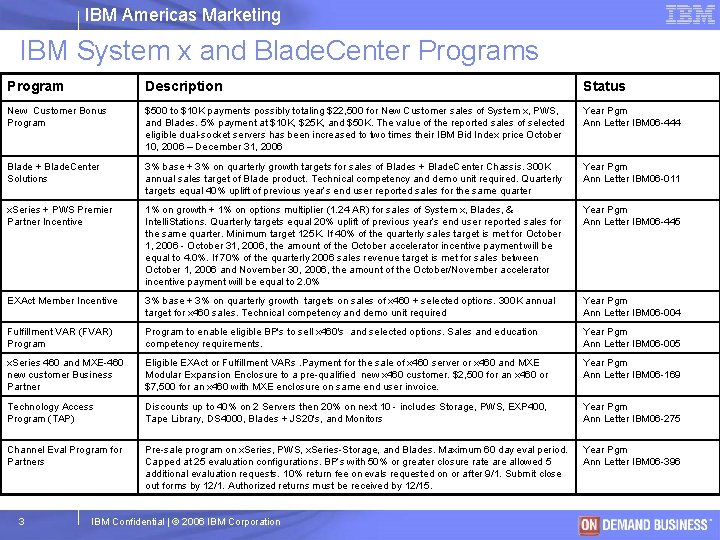 IBM Americas Marketing

IBM

IBM System x and BladeCenter Programs

| Program | Description | Status |
|---|---|---|
| New Customer Bonus Program | \$500 to \$10K payments possibly totaling \$22,500 for New Customer sales of System x, PWS, and Blades. 5% payment at \$10K, \$25K, and \$50K. The value of the reported sales of selected eligible dual-socket servers has been increased to two times their IBM Bid Index price October 10, 2006 – December 31, 2006 | Year Pgm Ann Letter IBM06-444 |
| Blade + BladeCenter Solutions | 3% base + 3% on quarterly growth targets for sales of Blades + BladeCenter Chassis. 300K annual sales target of Blade product. Technical competency and demo unit required. Quarterly targets equal 40% uplift of previous year's end user reported sales for the same quarter | Year Pgm Ann Letter IBM06-011 |
| xSeries + PWS Premier Partner Incentive | 1% on growth + 1% on options multiplier (1.24 AR) for sales of System x, Blades, & IntelliStations. Quarterly targets equal 20% uplift of previous year's end user reported sales for the same quarter. Minimum target 125K. If 40% of the quarterly sales target is met for October 1, 2006 - October 31, 2006, the amount of the October accelerator incentive payment will be equal to 4.0%. If 70% of the quarterly 2006 sales revenue target is met for sales between October 1, 2006 and November 30, 2006, the amount of the October/November accelerator incentive payment will be equal to 2.0% | Year Pgm Ann Letter IBM06-445 |
| EXAct Member Incentive | 3% base + 3% on quarterly growth targets on sales of x460 + selected options. 300K annual target for x460 sales. Technical competency and demo unit required | Year Pgm Ann Letter IBM06-004 |
| Fulfillment VAR (FVAR) Program | Program to enable eligible BP's to sell x460's and selected options. Sales and education competency requirements. | Year Pgm Ann Letter IBM06-005 |
| xSeries 460 and MXE-460 new customer Business Partner | Eligible EXAct or Fulfillment VARs .Payment for the sale of x460 server or x460 and MXE Modular Expansion Enclosure to a pre-qualified new x460 customer. \$2,500 for an x460 or \$7,500 for an x460 with MXE enclosure on same end user invoice. | Year Pgm Ann Letter IBM06-169 |
| Technology Access Program (TAP) | Discounts up to 40% on 2 Servers then 20% on next 10 - includes Storage, PWS, EXP400, Tape Library, DS4000, Blades + JS20's, and Monitors | Year Pgm Ann Letter IBM06-275 |
| Channel Eval Program for Partners | Pre-sale program on xSeries, PWS, xSeries-Storage, and Blades. Maximum 60 day eval period. Capped at 25 evaluation configurations. BP's with 50% or greater closure rate are allowed 5 additional evaluation requests. 10% return fee on evals requested on or after 9/1. Submit close out forms by 12/1. Authorized returns must be received by 12/15. | Year Pgm Ann Letter IBM06-396 |

3 IBM Confidential | © 2006 IBM Corporation

ON DEMAND BUSINESS